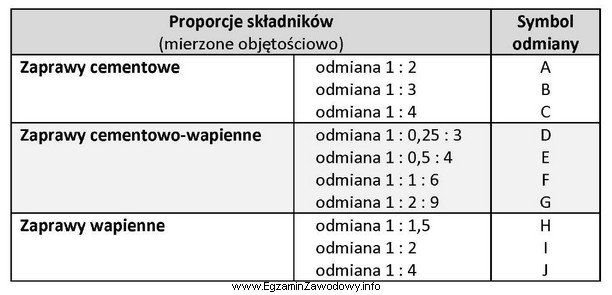 | Proporcje składników (mierzone objętościowo) | | Symbol odmiany |
|---|---|---|
| **Zaprawy cementowe** | odmiana 1 : 2 | A |
| | odmiana 1 : 3 | B |
| | odmiana 1 : 4 | C |
| **Zaprawy cementowo-wapienne** | odmiana 1 : 0,25 : 3 | D |
| | odmiana 1 : 0,5 : 4 | E |
| | odmiana 1 : 1 : 6 | F |
| | odmiana 1 : 2 : 9 | G |
| **Zaprawy wapienne** | odmiana 1 : 1,5 | H |
| | odmiana 1 : 2 | I |
| | odmiana 1 : 4 | J |

www.EgzaminZawodowy.info